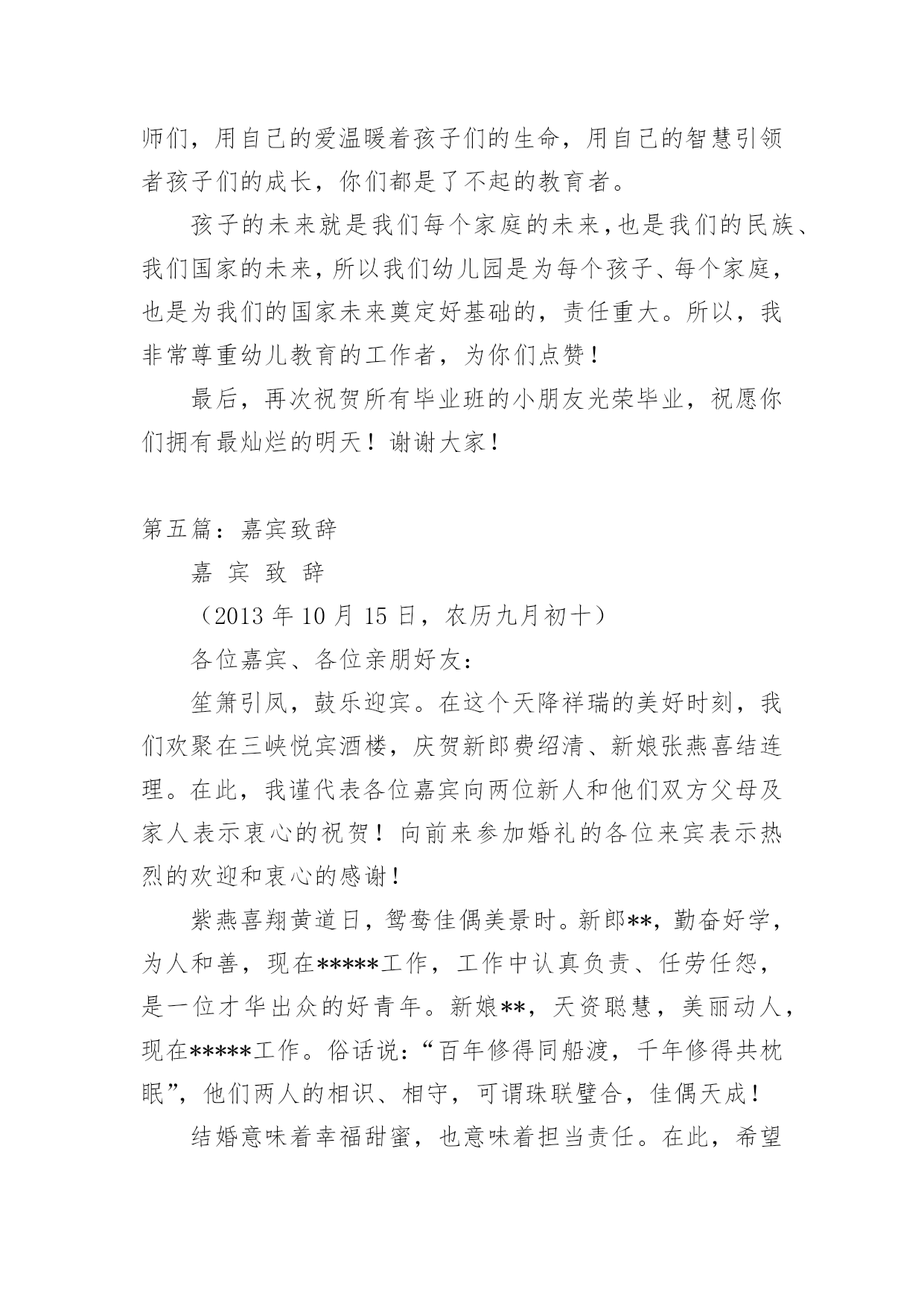 师们，用自己的爱温暖着孩子们的生命，用自己的智慧引领者孩子们的成长，你们都是了不起的教育者。

孩子的未来就是我们每个家庭的未来，也是我们的民族、我们国家的未来，所以我们幼儿园是为每个孩子、每个家庭，也是为我们的国家未来奠定好基础的，责任重大。所以，我非常尊重幼儿教育的工作者，为你们点赞！

最后，再次祝贺所有毕业班的小朋友光荣毕业，祝愿你们拥有最灿烂的明天！谢谢大家！

第五篇：嘉宾致辞

嘉 宾 致 辞

（2013 年 10 月 15 日，农历九月初十）

各位嘉宾、各位亲朋好友：

笙箫引凤，鼓乐迎宾。在这个天降祥瑞的美好时刻，我们欢聚在三峡悦宾酒楼，庆贺新郎费绍清、新娘张燕喜结连理。在此，我谨代表各位嘉宾向两位新人和他们双方父母及家人表示衷心的祝贺！向前来参加婚礼的各位来宾表示热烈的欢迎和衷心的感谢！

紫燕喜翔黄道日，鸳鸯佳偶美景时。新郎**，勤奋好学，为人和善，现在*****工作，工作中认真负责、任劳任怨，是一位才华出众的好青年。新娘**，天资聪慧，美丽动人，现在*****工作。俗话说：“百年修得同船渡，千年修得共枕眠”，他们两人的相识、相守，可谓珠联璧合，佳偶天成！

结婚意味着幸福甜蜜，也意味着担当责任。在此，希望